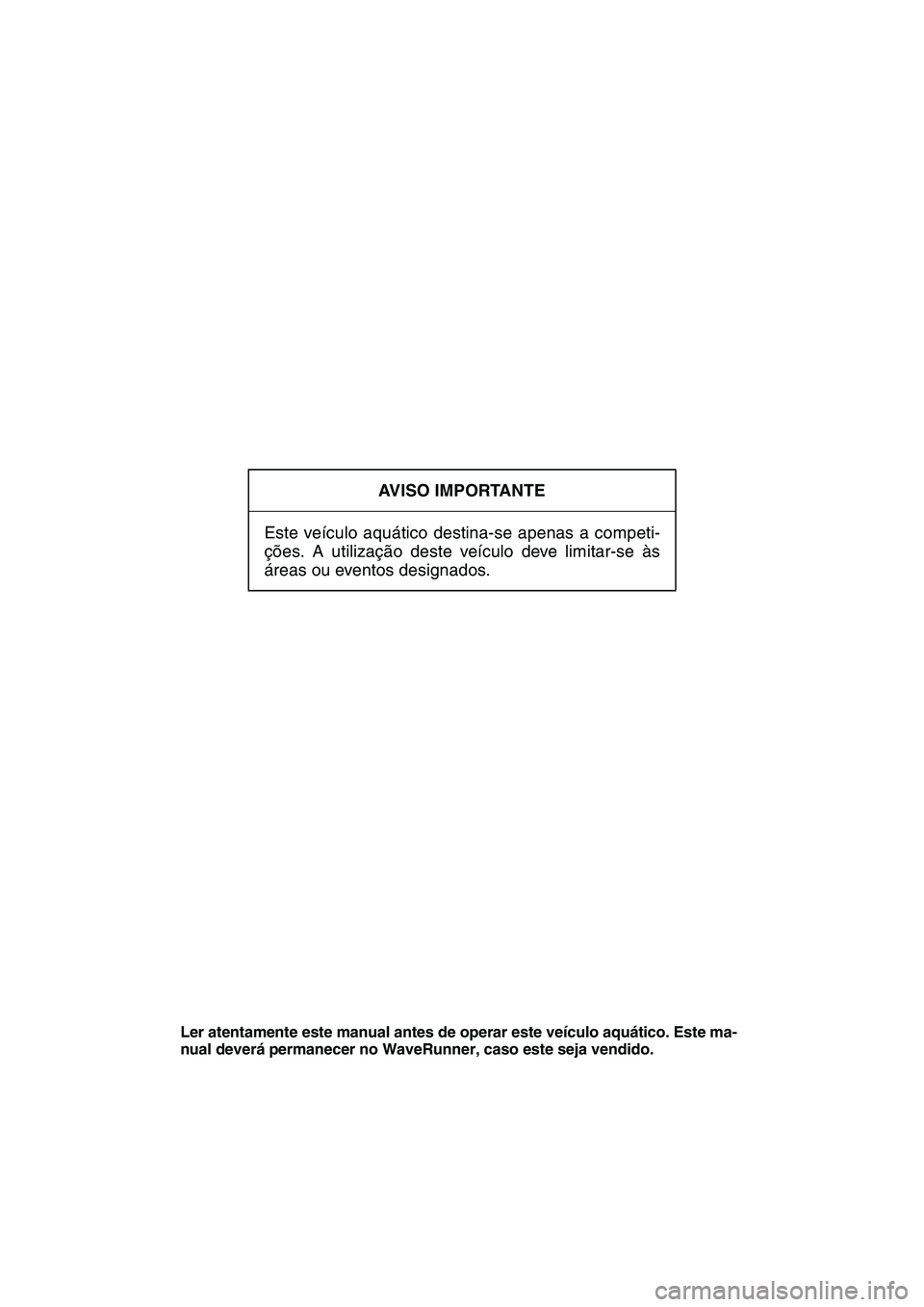 AVISO IMPORTANTE

Este veículo aquático destina-se apenas a competições. A utilização deste veículo deve limitar-se às áreas ou eventos designados.

Ler atentamente este manual antes de operar este veículo aquático. Este manual deverá permanecer no WaveRunner, caso este seja vendido.

carmanualsonline.info